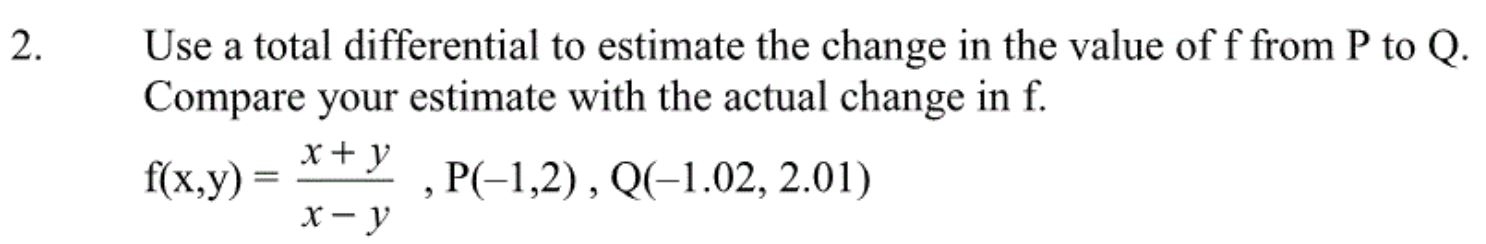 2. Use a total differential to estimate the change in the value of f from P to Q. Compare your estimate with the actual change in f.

$f(x,y) = \frac{x+y}{x-y}$ , P(–1,2) , Q(–1.02, 2.01)